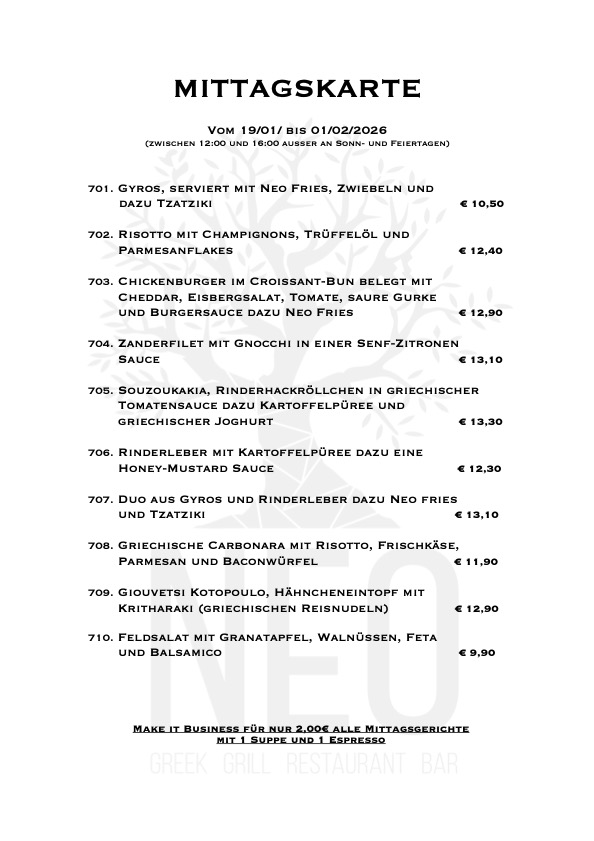 MITTAGSKARTE

Vom 19/01/ bis 01/02/2026
(zwischen 12:00 und 16:00 ausser an Sonn- und Feiertagen)

701. Gyros, serviert mit Neo Fries, Zwiebeln und dazu Tzatziki € 10,50

702. Risotto mit Champignons, Trüffelöl und Parmesanflakes € 12,40

703. Chickenburger im Croissant-Bun belegt mit Cheddar, Eisbergsalat, Tomate, saure Gurke und Burgersauce dazu Neo Fries € 12,90

704. Zanderfilet mit Gnocchi in einer Senf-Zitronen Sauce € 13,10

705. Souzoukakia, Rinderhackröllchen in griechischer Tomatensauce dazu Kartoffelpüree und griechischer Joghurt € 13,30

706. Rinderleber mit Kartoffelpüree dazu eine Honey-Mustard Sauce € 12,30

707. Duo aus Gyros und Rinderleber dazu Neo fries und Tzatziki € 13,10

708. Griechische Carbonara mit Risotto, Frischkäse, Parmesan und Baconwürfel € 11,90

709. Giouvetsi Kotopoulo, Hähncheneintopf mit Kritharaki (griechischen Reisnudeln) € 12,90

710. Feldsalat mit Granatapfel, Walnüssen, Feta und Balsamico € 9,90

Make it Business für nur 2,00€ alle Mittagsgerichte mit 1 Suppe und 1 Espresso

NEO
GREEK GRILL RESTAURANT BAR